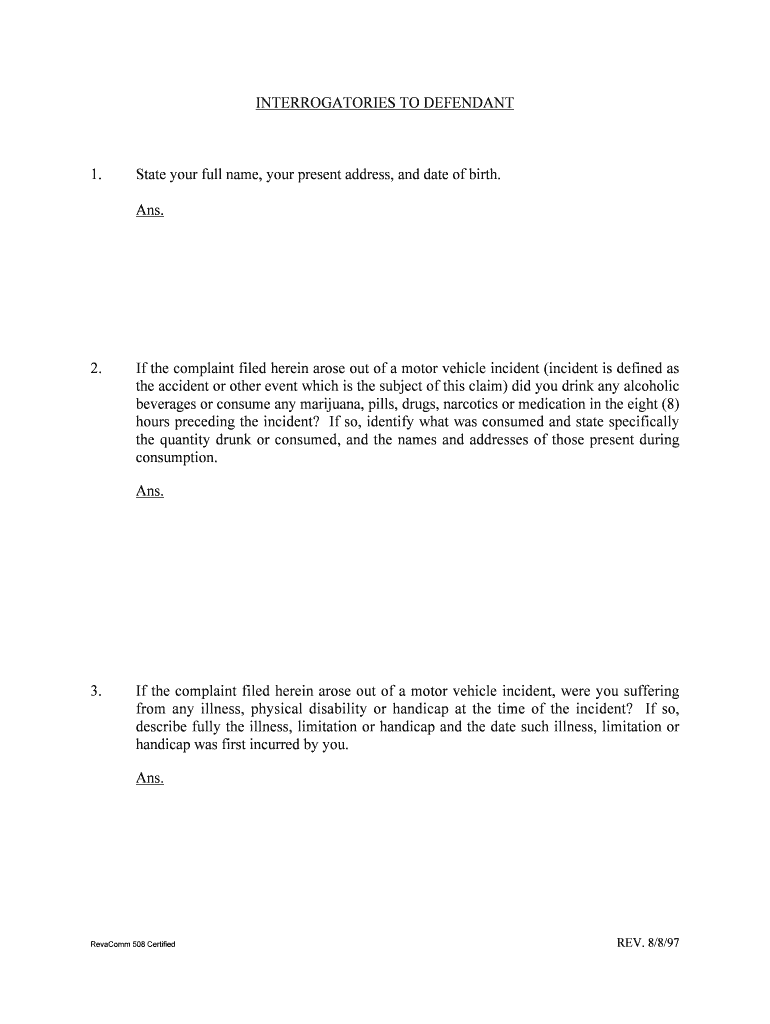 INTERROGATORIES TO DEFENDANT

1. State your full name, your present address, and date of birth.

Ans.

2. If the complaint filed herein arose out of a motor vehicle incident (incident is defined as the accident or other event which is the subject of this claim) did you drink any alcoholic beverages or consume any marijuana, pills, drugs, narcotics or medication in the eight (8) hours preceding the incident? If so, identify what was consumed and state specifically the quantity drunk or consumed, and the names and addresses of those present during consumption.

Ans.

3. If the complaint filed herein arose out of a motor vehicle incident, were you suffering from any illness, physical disability or handicap at the time of the incident? If so, describe fully the illness, limitation or handicap and the date such illness, limitation or handicap was first incurred by you.

Ans.

RevaComm 508 Certified

REV. 8/8/97